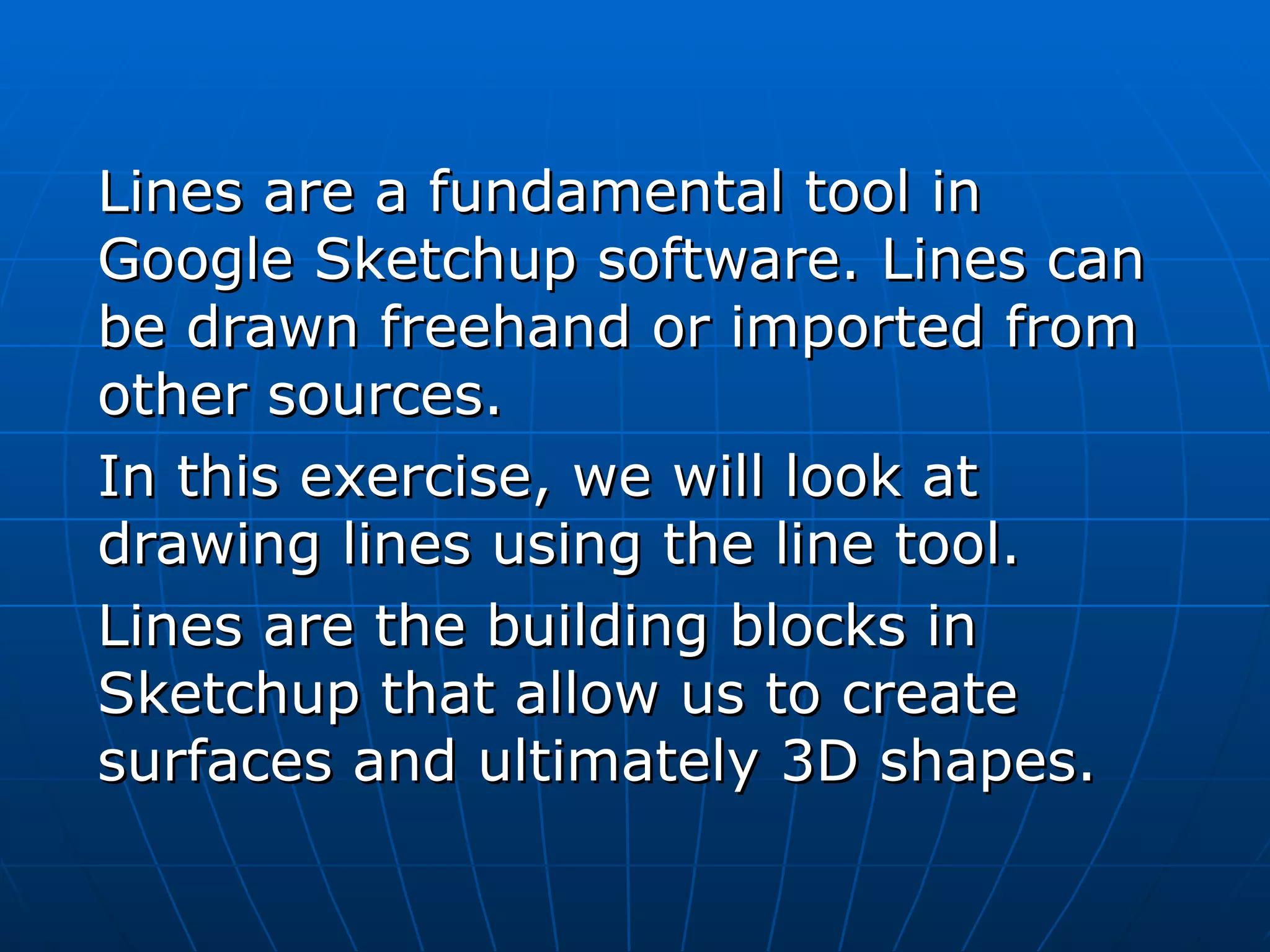 Lines are a fundamental tool in Google Sketchup software. Lines can be drawn freehand or imported from other sources.

In this exercise, we will look at drawing lines using the line tool.

Lines are the building blocks in Sketchup that allow us to create surfaces and ultimately 3D shapes.